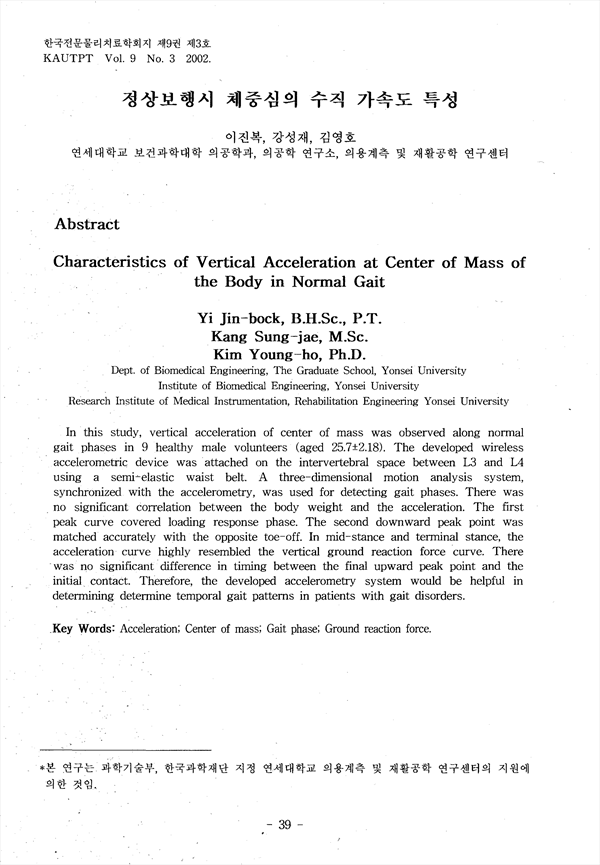 한국전문물리치료학회지 제9권 제3호
KAUTPT Vol. 9 No. 3 2002.

정상보행시 체중심의 수직 가속도 특성

이진복, 강성재, 김영호
연세대학교 보건과학대학 의공학과, 의공학 연구소, 의용계측 및 재활공학 연구센터

Abstract

Characteristics of Vertical Acceleration at Center of Mass of the Body in Normal Gait

Yi Jin-bock, B.H.Sc., P.T.
Kang Sung-jae, M.Sc.
Kim Young-ho, Ph.D.
Dept. of Biomedical Engineering, The Graduate School, Yonsei University
Institute of Biomedical Engineering, Yonsei University
Research Institute of Medical Instrumentation, Rehabilitation Engineering Yonsei University

In this study, vertical acceleration of center of mass was observed along normal gait phases in 9 healthy male volunteers (aged 25.7±2.18). The developed wireless accelerometric device was attached on the intervertebral space between L3 and L4 using a semi-elastic waist belt. A three-dimensional motion analysis system, synchronized with the accelerometry, was used for detecting gait phases. There was no significant correlation between the body weight and the acceleration. The first peak curve covered loading response phase. The second downward peak point was matched accurately with the opposite toe-off. In mid-stance and terminal stance, the acceleration curve highly resembled the vertical ground reaction force curve. There was no significant difference in timing between the final upward peak point and the initial contact. Therefore, the developed accelerometry system would be helpful in determining determine temporal gait patterns in patients with gait disorders.

Key Words: Acceleration; Center of mass; Gait phase; Ground reaction force.

*본 연구는 과학기술부, 한국과학재단 지정 연세대학교 의용계측 및 재활공학 연구센터의 지원에 의한 것임.

- 39 -